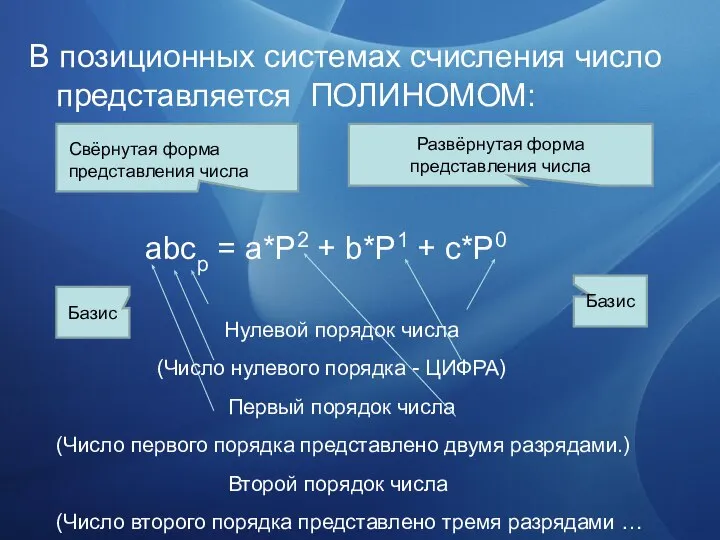 В позиционных системах счисления число представляется ПОЛИНОМОМ:

Свёрнутая форма представления числа

Развёрнутая форма представления числа

$abc_p = a*P^2 + b*P^1 + c*P^0$

Базис

Базис

Нулевой порядок числа

(Число нулевого порядка - ЦИФРА)

Первый порядок числа

(Число первого порядка представлено двумя разрядами.)

Второй порядок числа

(Число второго порядка представлено тремя разрядами …